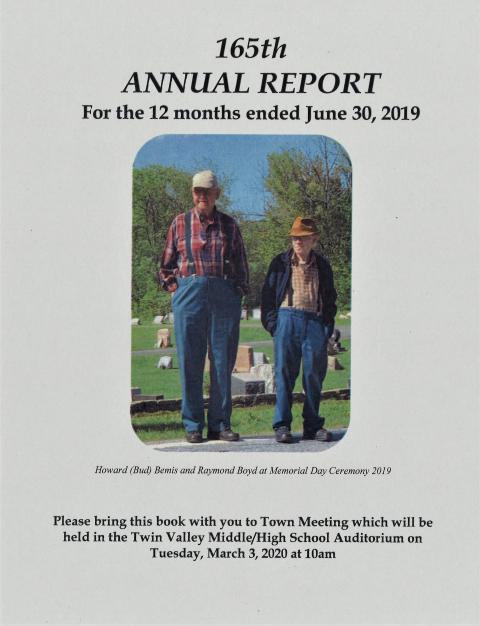 165th
ANNUAL REPORT
For the 12 months ended June 30, 2019

Howard (Bud) Bemis and Raymond Boyd at Memorial Day Ceremony 2019

Please bring this book with you to Town Meeting which will be held in the Twin Valley Middle/High School Auditorium on Tuesday, March 3, 2020 at 10am